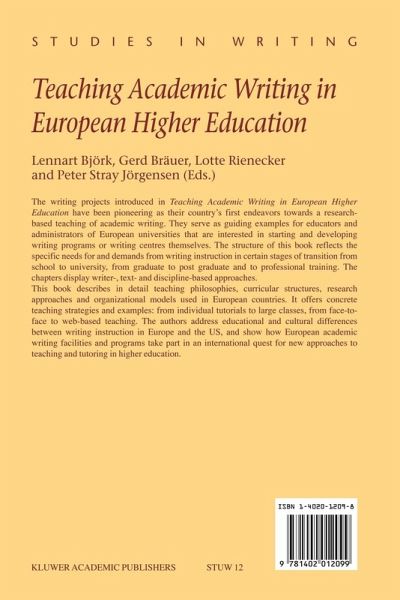 STUDIES IN WRITING

Teaching Academic Writing in European Higher Education

Lennart Björk, Gerd Bräuer, Lotte Rienecker and Peter Stray Jörgensen (Eds.)

The writing projects introduced in Teaching Academic Writing in European Higher Education have been pioneering as their country's first endeavors towards a research-based teaching of academic writing. They serve as guiding examples for educators and administrators of European universities that are interested in starting and developing writing programs or writing centres themselves. The structure of this book reflects the specific needs for and demands from writing instruction in certain stages of transition from school to university, from graduate to post graduate and to professional training. The chapters display writer-, text- and discipline-based approaches.
This book describes in detail teaching philosophies, curricular structures, research approaches and organizational models used in European countries. It offers concrete teaching strategies and examples: from individual tutorials to large classes, from face-to-face to web-based teaching. The authors address educational and cultural differences between writing instruction in Europe and the US, and show how European academic writing facilities and programs take part in an international quest for new approaches to teaching and tutoring in higher education.

ISBN 1-4020-1209-8

9 781402 012099

KLUWER ACADEMIC PUBLISHERS STUW 12